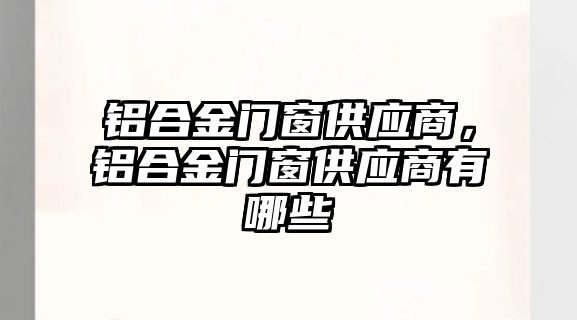 铝合金门窗供应商，铝合金门窗供应商有哪些